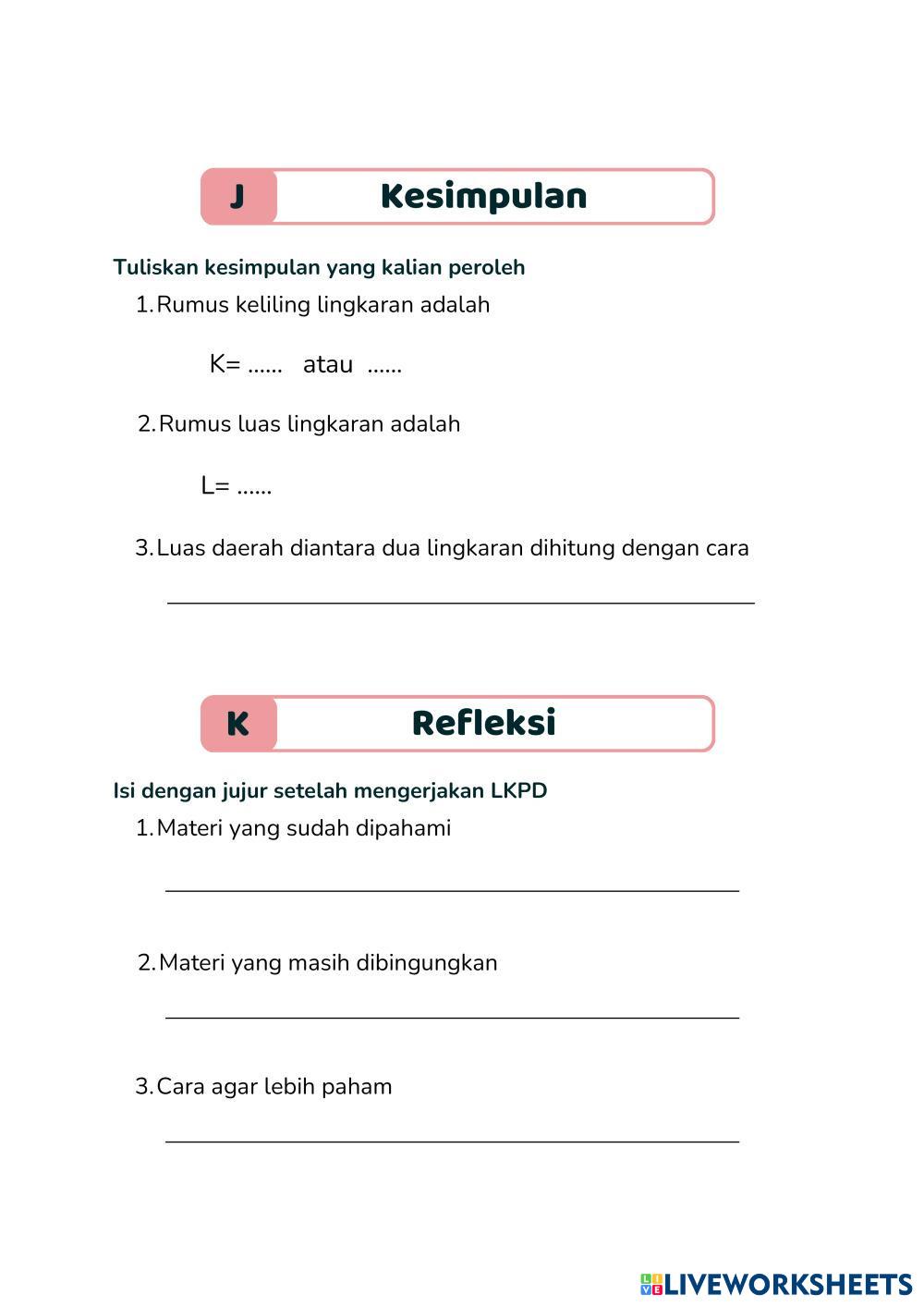 J Kesimpulan

Tuliskan kesimpulan yang kalian peroleh

1. Rumus keliling lingkaran adalah

K= ...... atau ......

2. Rumus luas lingkaran adalah

L= ......

3. Luas daerah diantara dua lingkaran dihitung dengan cara

K Refleksi

Isi dengan jujur setelah mengerjakan LKPD

1. Materi yang sudah dipahami

2. Materi yang masih dibingungkan

3. Cara agar lebih paham

LIVEWORKSHEETS